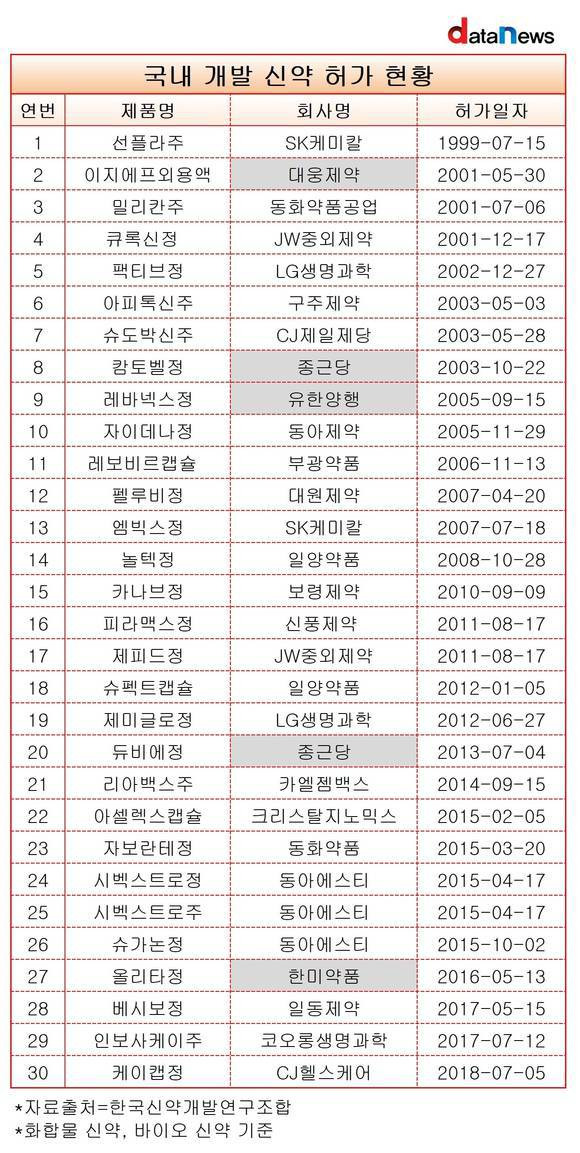 dataNews

국내 개발 신약 허가 현황

| 연번 | 제품명 | 회사명 | 허가일자 |
|---|---|---|---|
| 1 | 선플라주 | SK케미칼 | 1999-07-15 |
| 2 | 이지에프외용액 | 대웅제약 | 2001-05-30 |
| 3 | 밀리칸주 | 동화약품공업 | 2001-07-06 |
| 4 | 큐록신정 | JW중외제약 | 2001-12-17 |
| 5 | 팩티브정 | LG생명과학 | 2002-12-27 |
| 6 | 아피톡신주 | 구주제약 | 2003-05-03 |
| 7 | 슈도박신주 | CJ제일제당 | 2003-05-28 |
| 8 | 캄토벨정 | 종근당 | 2003-10-22 |
| 9 | 레바넥스정 | 유한양행 | 2005-09-15 |
| 10 | 자이데나정 | 동아제약 | 2005-11-29 |
| 11 | 레보비르캡슐 | 부광약품 | 2006-11-13 |
| 12 | 펠루비정 | 대원제약 | 2007-04-20 |
| 13 | 엠빅스정 | SK케미칼 | 2007-07-18 |
| 14 | 놀텍정 | 일양약품 | 2008-10-28 |
| 15 | 카나브정 | 보령제약 | 2010-09-09 |
| 16 | 피라맥스정 | 신풍제약 | 2011-08-17 |
| 17 | 제피드정 | JW중외제약 | 2011-08-17 |
| 18 | 슈펙트캡슐 | 일양약품 | 2012-01-05 |
| 19 | 제미글로정 | LG생명과학 | 2012-06-27 |
| 20 | 듀비에정 | 종근당 | 2013-07-04 |
| 21 | 리아백스주 | 카엘젬백스 | 2014-09-15 |
| 22 | 아셀렉스캡슐 | 크리스탈지노믹스 | 2015-02-05 |
| 23 | 자보란테정 | 동화약품 | 2015-03-20 |
| 24 | 시벡스트로정 | 동아에스티 | 2015-04-17 |
| 25 | 시벡스트로주 | 동아에스티 | 2015-04-17 |
| 26 | 슈가논정 | 동아에스티 | 2015-10-02 |
| 27 | 올리타정 | 한미약품 | 2016-05-13 |
| 28 | 베시보정 | 일동제약 | 2017-05-15 |
| 29 | 인보사케이주 | 코오롱생명과학 | 2017-07-12 |
| 30 | 케이캡정 | CJ헬스케어 | 2018-07-05 |

*자료출처=한국신약개발연구조합
*화합물 신약, 바이오 신약 기준